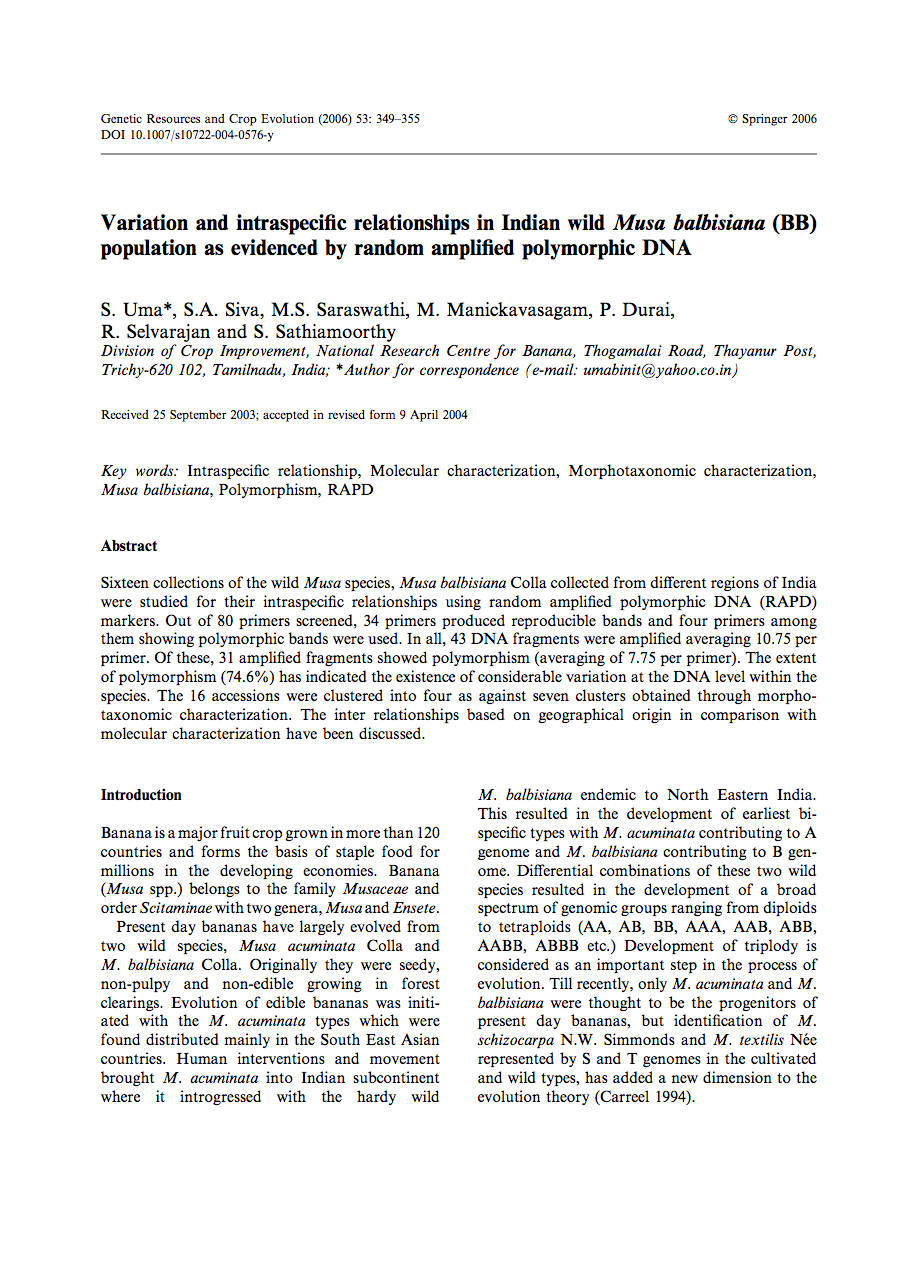 Genetic Resources and Crop Evolution (2006) 53: 349–355
DOI 10.1007/s10722-004-0576-y

© Springer 2006

Variation and intraspecific relationships in Indian wild Musa balbisiana (BB) population as evidenced by random amplified polymorphic DNA

S. Uma*, S.A. Siva, M.S. Saraswathi, M. Manickavasagam, P. Durai, R. Selvarajan and S. Sathiamoorthy
Division of Crop Improvement, National Research Centre for Banana, Thogamalai Road, Thayanur Post, Trichy-620 102, Tamilnadu, India; *Author for correspondence (e-mail: umabinit@yahoo.co.in)

Received 25 September 2003; accepted in revised form 9 April 2004

Key words: Intraspecific relationship, Molecular characterization, Morphotaxonomic characterization, Musa balbisiana, Polymorphism, RAPD

Abstract

Sixteen collections of the wild Musa species, Musa balbisiana Colla collected from different regions of India were studied for their intraspecific relationships using random amplified polymorphic DNA (RAPD) markers. Out of 80 primers screened, 34 primers produced reproducible bands and four primers among them showing polymorphic bands were used. In all, 43 DNA fragments were amplified averaging 10.75 per primer. Of these, 31 amplified fragments showed polymorphism (averaging of 7.75 per primer). The extent of polymorphism (74.6%) has indicated the existence of considerable variation at the DNA level within the species. The 16 accessions were clustered into four as against seven clusters obtained through morphotaxonomic characterization. The inter relationships based on geographical origin in comparison with molecular characterization have been discussed.

Introduction

Banana is a major fruit crop grown in more than 120 countries and forms the basis of staple food for millions in the developing economies. Banana (Musa spp.) belongs to the family Musaceae and order Scitaminae with two genera, Musa and Ensete.

Present day bananas have largely evolved from two wild species, Musa acuminata Colla and M. balbisiana Colla. Originally they were seedy, non-pulpy and non-edible growing in forest clearings. Evolution of edible bananas was initiated with the M. acuminata types which were found distributed mainly in the South East Asian countries. Human interventions and movement brought M. acuminata into Indian subcontinent where it introgressed with the hardy wild M. balbisiana endemic to North Eastern India. This resulted in the development of earliest bispecific types with M. acuminata contributing to A genome and M. balbisiana contributing to B genome. Differential combinations of these two wild species resulted in the development of a broad spectrum of genomic groups ranging from diploids to tetraploids (AA, AB, BB, AAA, AAB, ABB, AABB, ABBB etc.) Development of triplody is considered as an important step in the process of evolution. Till recently, only M. acuminata and M. balbisiana were thought to be the progenitors of present day bananas, but identification of M. schizocarpa N.W. Simmonds and M. textilis Née represented by S and T genomes in the cultivated and wild types, has added a new dimension to the evolution theory (Carreel 1994).